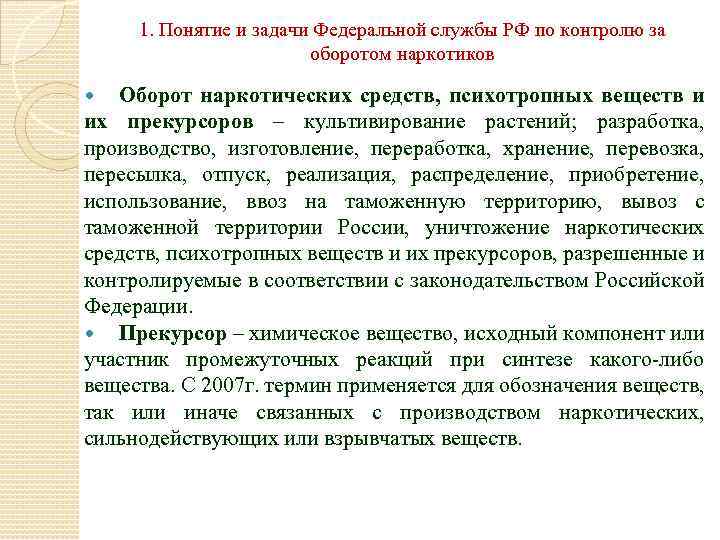 1. Понятие и задачи Федеральной службы РФ по контролю за оборотом наркотиков

Оборот наркотических средств, психотропных веществ и их прекурсоров – культивирование растений; разработка, производство, изготовление, переработка, хранение, перевозка, пересылка, отпуск, реализация, распределение, приобретение, использование, ввоз на таможенную территорию, вывоз с таможенной территории России, уничтожение наркотических средств, психотропных веществ и их прекурсоров, разрешенные и контролируемые в соответствии с законодательством Российской Федерации.

Прекурсор – химическое вещество, исходный компонент или участник промежуточных реакций при синтезе какого-либо вещества. С 2007г. термин применяется для обозначения веществ, так или иначе связанных с производством наркотических, сильнодействующих или взрывчатых веществ.